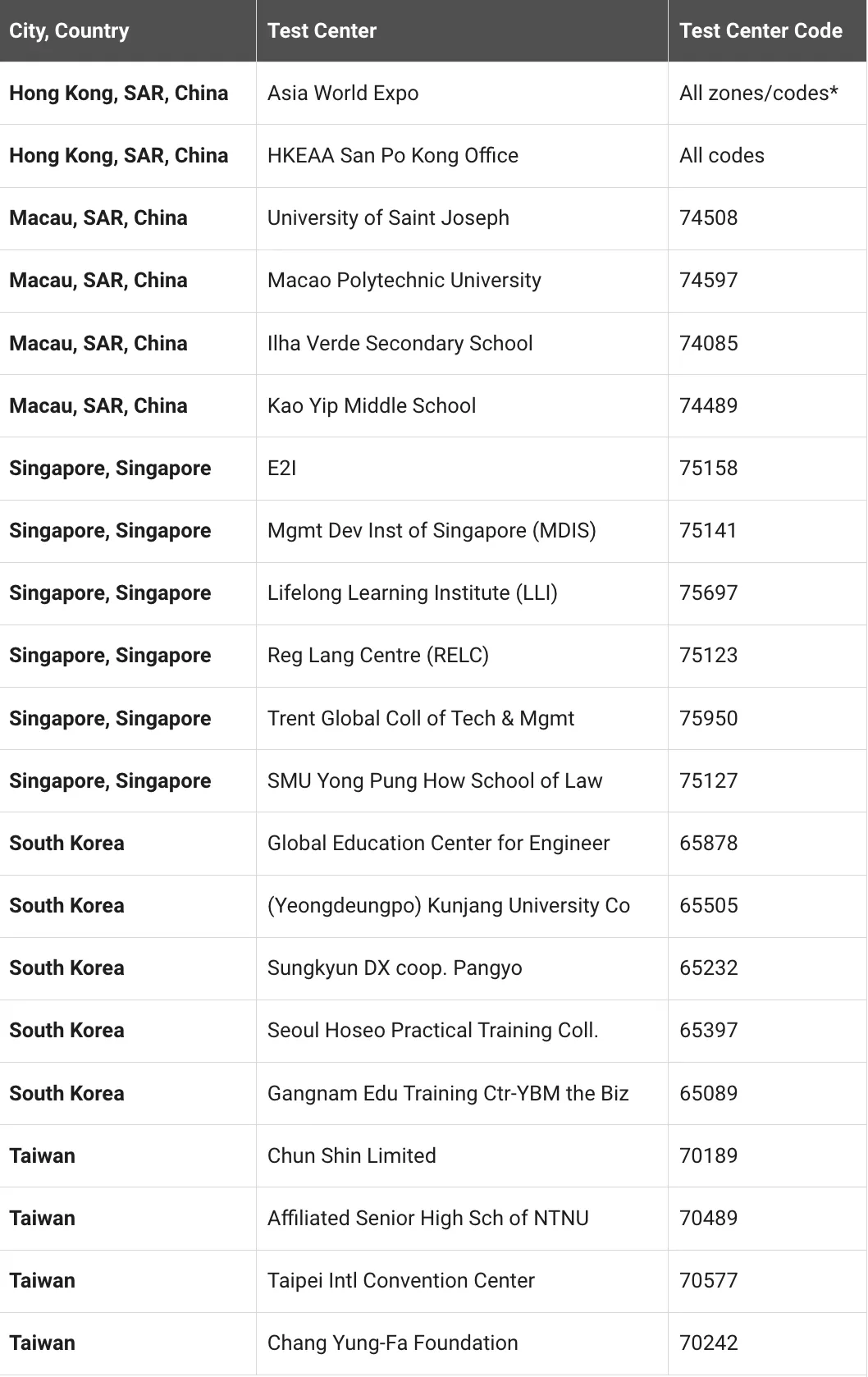 | City, Country | Test Center | Test Center Code |
|---|---|---|
| Hong Kong, SAR, China | Asia World Expo | All zones/codes* |
| Hong Kong, SAR, China | HKEAA San Po Kong Office | All codes |
| Macau, SAR, China | University of Saint Joseph | 74508 |
| Macau, SAR, China | Macao Polytechnic University | 74597 |
| Macau, SAR, China | Ilha Verde Secondary School | 74085 |
| Macau, SAR, China | Kao Yip Middle School | 74489 |
| Singapore, Singapore | E2I | 75158 |
| Singapore, Singapore | Mgmt Dev Inst of Singapore (MDIS) | 75141 |
| Singapore, Singapore | Lifelong Learning Institute (LLI) | 75697 |
| Singapore, Singapore | Reg Lang Centre (RELC) | 75123 |
| Singapore, Singapore | Trent Global Coll of Tech & Mgmt | 75950 |
| Singapore, Singapore | SMU Yong Pung How School of Law | 75127 |
| South Korea | Global Education Center for Engineer | 65878 |
| South Korea | (Yeongdeungpo) Kunjang University Co | 65505 |
| South Korea | Sungkyun DX coop. Pangyo | 65232 |
| South Korea | Seoul Hoseo Practical Training Coll. | 65397 |
| South Korea | Gangnam Edu Training Ctr-YBM the Biz | 65089 |
| Taiwan | Chun Shin Limited | 70189 |
| Taiwan | Affiliated Senior High Sch of NTNU | 70489 |
| Taiwan | Taipei Intl Convention Center | 70577 |
| Taiwan | Chang Yung-Fa Foundation | 70242 |